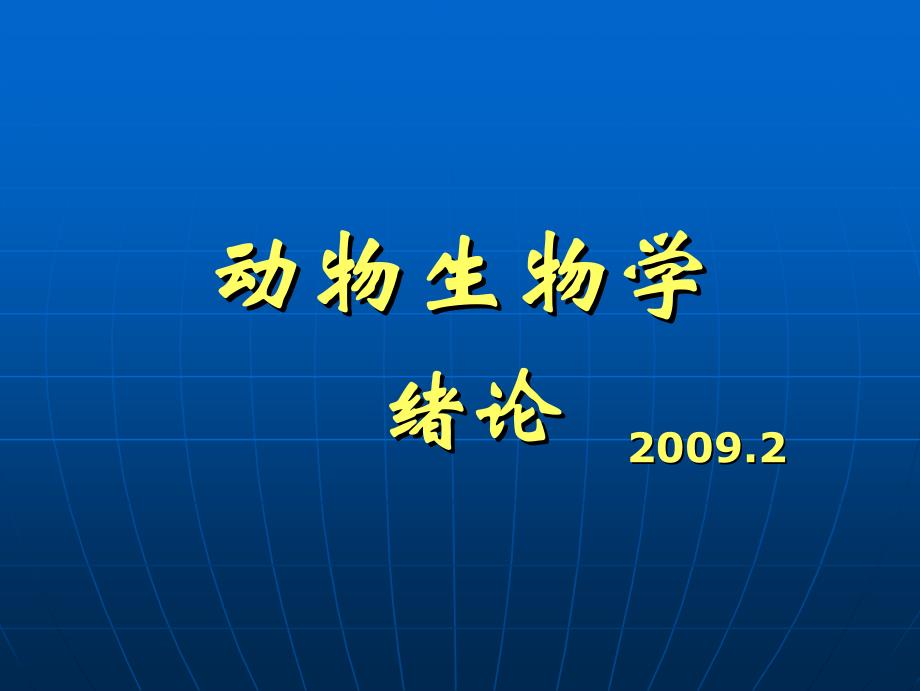 动物生物学

绪论

2009.2